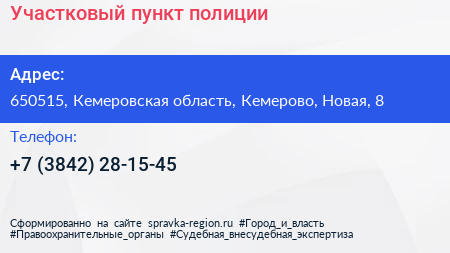 Участковый пункт полиции

Адрес:
650515, Кемеровская область, Кемерово, Новая, 8

Телефон:
+7 (3842) 28-15-45

Сформированно на сайте spravka-region.ru #Город_и_власть #Правоохранительные_органы #Судебная_внесудебная_экспертиза